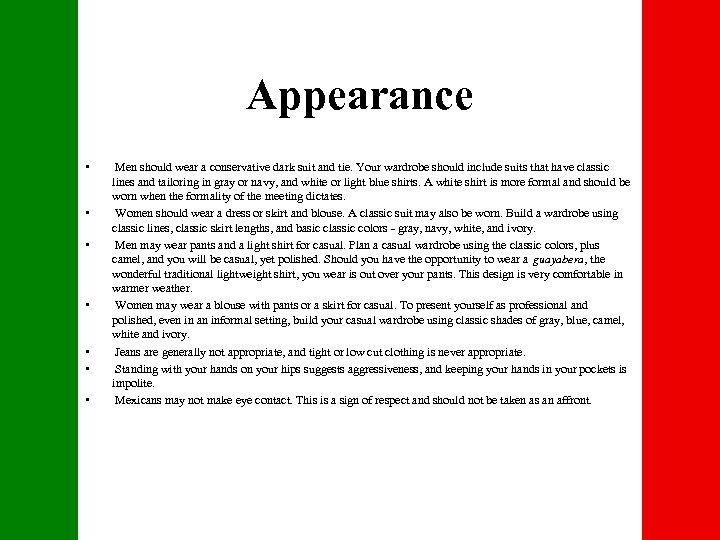 Appearance

• Men should wear a conservative dark suit and tie. Your wardrobe should include suits that have classic lines and tailoring in gray or navy, and white or light blue shirts. A white shirt is more formal and should be worn when the formality of the meeting dictates.

• Women should wear a dress or skirt and blouse. A classic suit may also be worn. Build a wardrobe using classic lines, classic skirt lengths, and basic classic colors - gray, navy, white, and ivory.

• Men may wear pants and a light shirt for casual. Plan a casual wardrobe using the classic colors, plus camel, and you will be casual, yet polished. Should you have the opportunity to wear a guayabera, the wonderful traditional lightweight shirt, you wear is out over your pants. This design is very comfortable in warmer weather.

• Women may wear a blouse with pants or a skirt for casual. To present yourself as professional and polished, even in an informal setting, build your casual wardrobe using classic shades of gray, blue, camel, white and ivory.

• Jeans are generally not appropriate, and tight or low cut clothing is never appropriate.

• Standing with your hands on your hips suggests aggressiveness, and keeping your hands in your pockets is impolite.

• Mexicans may not make eye contact. This is a sign of respect and should not be taken as an affront.